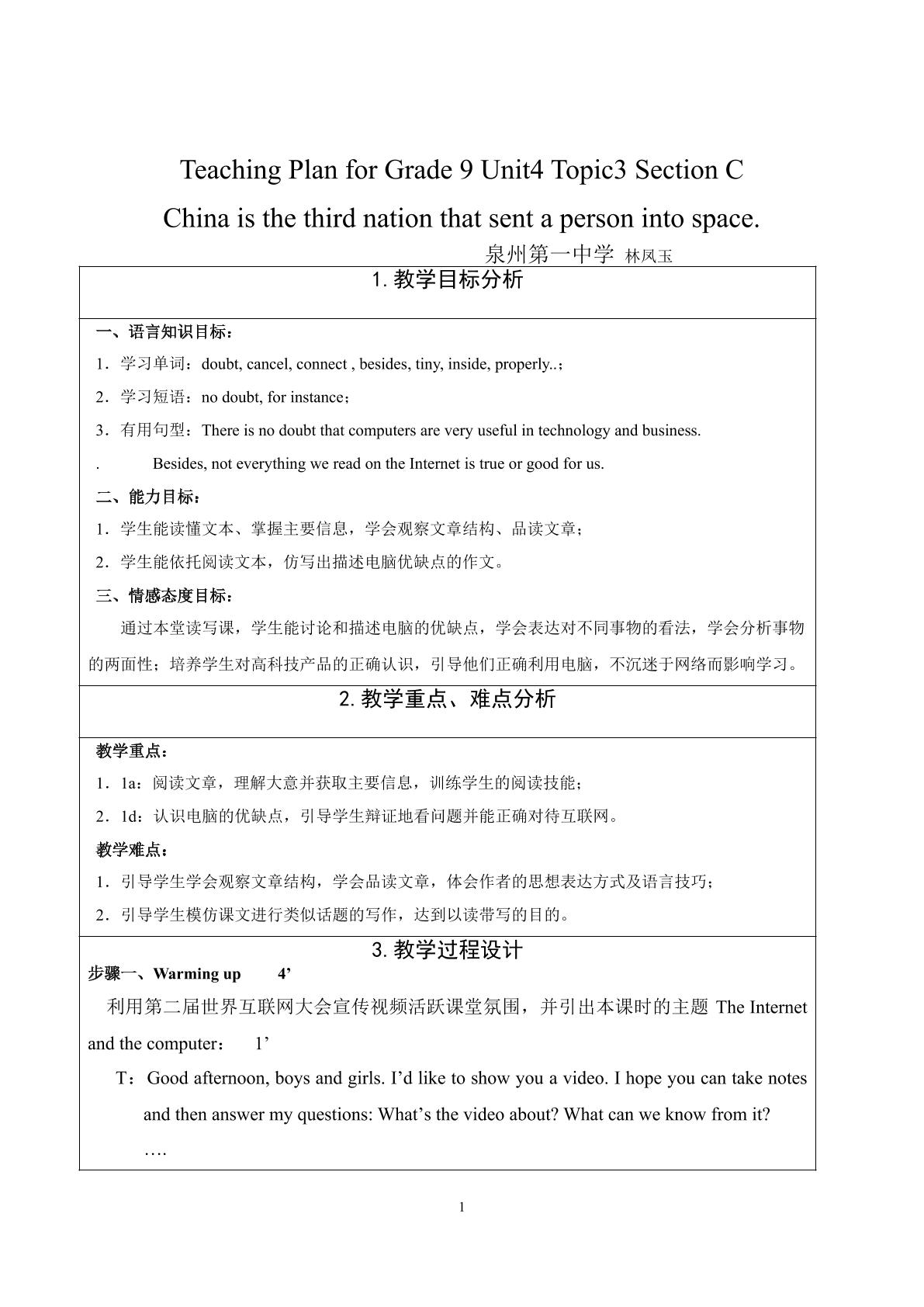 Teaching Plan for Grade 9 Unit4 Topic3 Section C

China is the third nation that sent a person into space.

泉州第一中学 林凤玉

1. 教学目标分析

一、语言知识目标：

1．学习单词：doubt, cancel, connect , besides, tiny, inside, properly..；

2．学习短语：no doubt, for instance；

3．有用句型：There is no doubt that computers are very useful in technology and business.

. Besides, not everything we read on the Internet is true or good for us.

二、能力目标：

1．学生能读懂文本、掌握主要信息，学会观察文章结构、品读文章；

2．学生能依托阅读文本，仿写出描述电脑优缺点的作文。

三、情感态度目标：

通过本堂读写课，学生能讨论和描述电脑的优缺点，学会表达对不同事物的看法，学会分析事物的两面性；培养学生对高科技产品的正确认识，引导他们正确利用电脑，不沉迷于网络而影响学习。

2. 教学重点、难点分析

教学重点：

1．1a：阅读文章，理解大意并获取主要信息，训练学生的阅读技能；

2．1d：认识电脑的优缺点，引导学生辩证地看问题并能正确对待互联网。

教学难点：

1．引导学生学会观察文章结构，学会品读文章，体会作者的思想表达方式及语言技巧；

2．引导学生模仿课文进行类似话题的写作，达到以读带写的目的。

3. 教学过程设计

步骤一、Warming up 4’

利用第二届世界互联网大会宣传视频活跃课堂氛围，并引出本课时的主题 The Internet and the computer： 1’

T：Good afternoon, boys and girls. I’d like to show you a video. I hope you can take notes and then answer my questions: What’s the video about? What can we know from it?

….

1